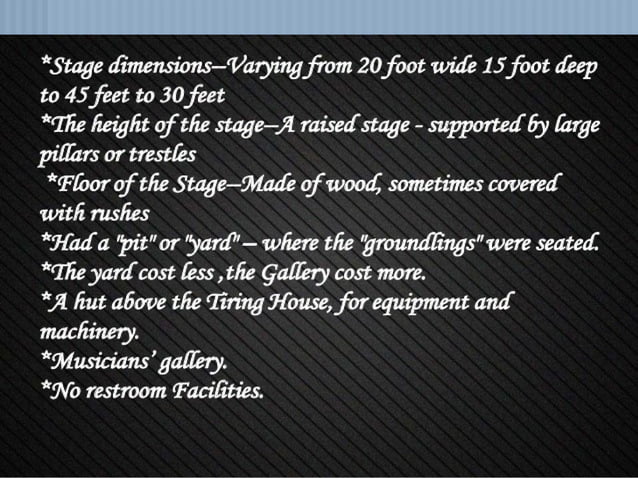 *Stage dimensions–Varying from 20 foot wide 15 foot deep to 45 feet to 30 feet
*The height of the stage–A raised stage - supported by large pillars or trestles
*Floor of the Stage–Made of wood, sometimes covered with rushes
*Had a "pit" or "yard" – where the "groundlings" were seated.
*The yard cost less ,the Gallery cost more.
*A hut above the Tiring House, for equipment and machinery.
*Musicians' gallery.
*No restroom Facilities.